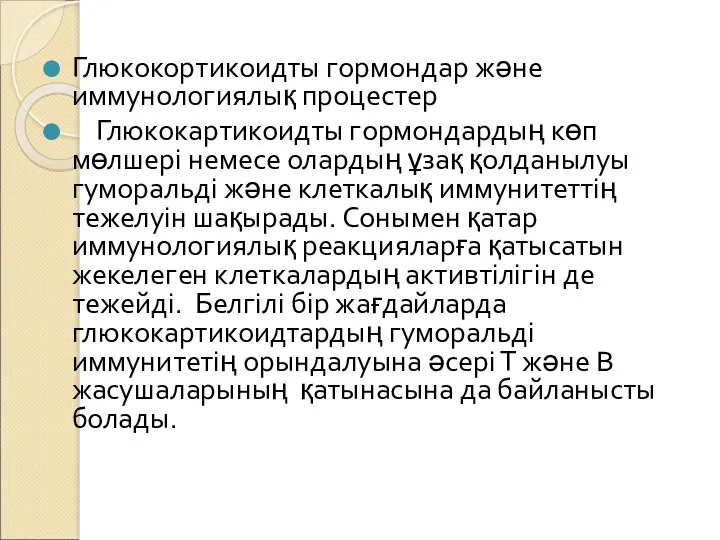 Глюкокортикоидты гормондар және иммунологиялық процестер

Глюкокартикоидты гормондардың көп мөлшері немесе олардың ұзақ қолданылуы гуморальді және клеткалық иммунитеттің тежелуін шақырады. Сонымен қатар иммунологиялық реакцияларға қатысатын жекелеген клеткалардың активтілігін де тежейді. Белгілі бір жағдайларда глюкокартикоидтардың гуморальді иммунитетің орындалуына әсері Т және В жасушаларының қатынасына да байланысты болады.